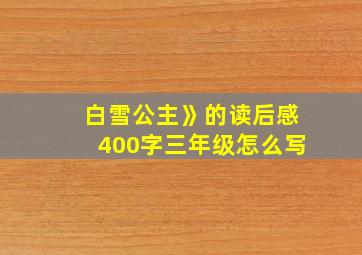 白雪公主》的读后感
400字三年级怎么写